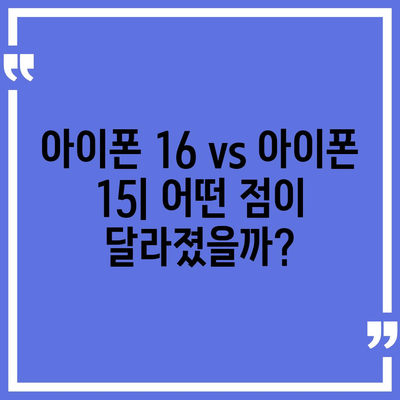 “

아이폰 16 vs 아이폰 15| 어떤 점이 달라졌을까?

”